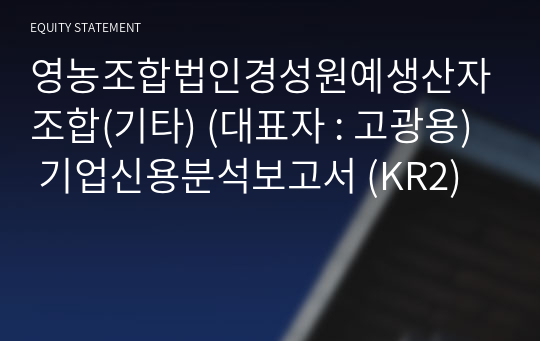 EQUITY STATEMENT

영농조합법인경성원예생산자조합(기타) (대표자 : 고광용) 기업신용분석보고서 (KR2)